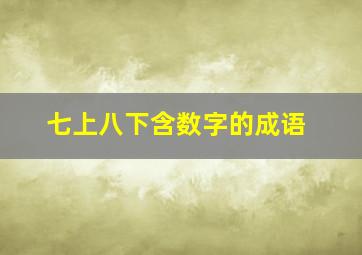 七上八下含数字的成语